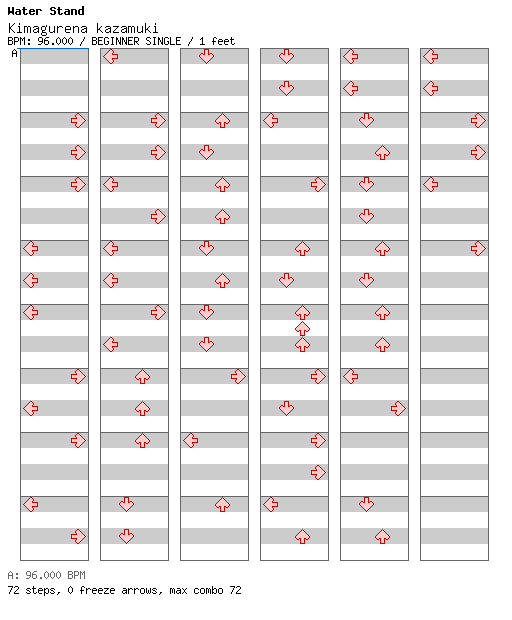 Water Stand
Kimagurena kazamuki
BPM: 96.000 / BEGINNER SINGLE / 1 feet
A

A: 96.000 BPM
72 steps, 0 freeze arrows, max combo 72